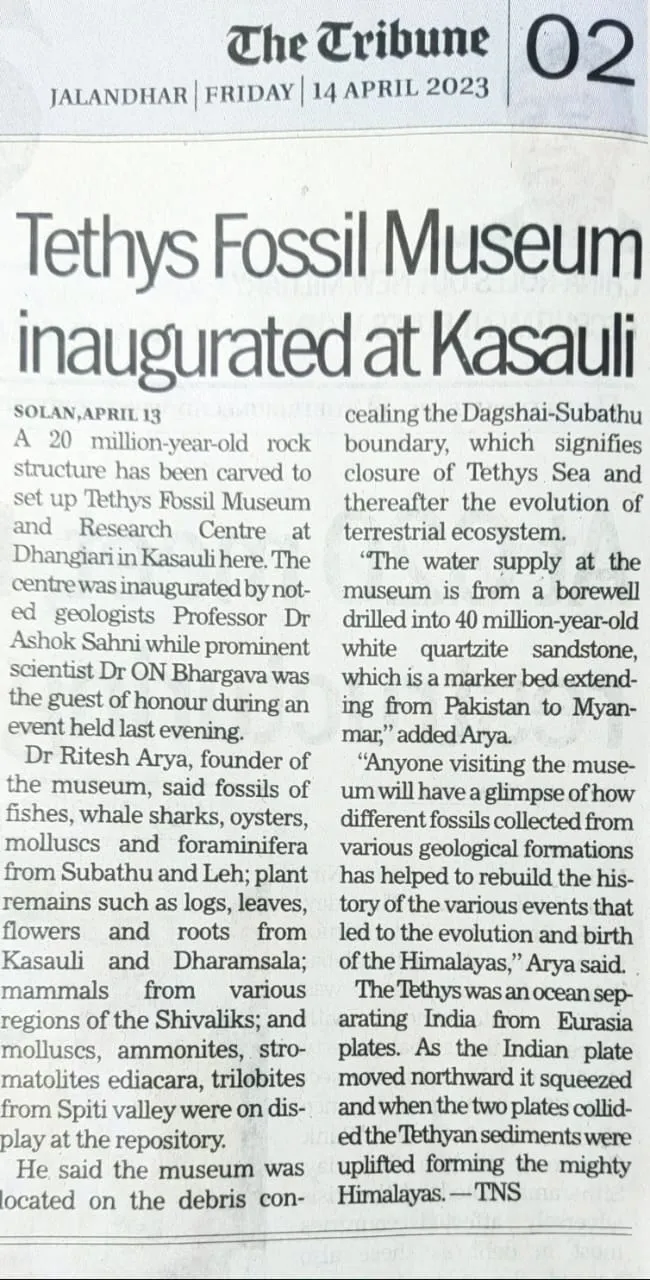 The Tribune 02
JALANDHAR | FRIDAY | 14 APRIL 2023

Tethys Fossil Museum inaugurated at Kasauli

SOLAN, APRIL 13
A 20 million-year-old rock structure has been carved to set up Tethys Fossil Museum and Research Centre at Dhangiari in Kasauli here. The centre was inaugurated by noted geologists Professor Dr Ashok Sahni while prominent scientist Dr ON Bhargava was the guest of honour during an event held last evening.

Dr Ritesh Arya, founder of the museum, said fossils of fishes, whale sharks, oysters, molluscs and foraminifera from Subathu and Leh; plant remains such as logs, leaves, flowers and roots from Kasauli and Dharamsala; mammals from various regions of the Shivaliks; and molluscs, ammonites, stromatolites ediacara, trilobites from Spiti valley were on display at the repository.

He said the museum was located on the debris concealing the Dagshai-Subathu boundary, which signifies closure of Tethys Sea and thereafter the evolution of terrestrial ecosystem.

"The water supply at the museum is from a borewell drilled into 40 million-year-old white quartzite sandstone, which is a marker bed extending from Pakistan to Myanmar," added Arya.

"Anyone visiting the museum will have a glimpse of how different fossils collected from various geological formations has helped to rebuild the history of the various events that led to the evolution and birth of the Himalayas," Arya said.

The Tethys was an ocean separating India from Eurasia plates. As the Indian plate moved northward it squeezed and when the two plates collided the Tethyan sediments were uplifted forming the mighty Himalayas. — TNS